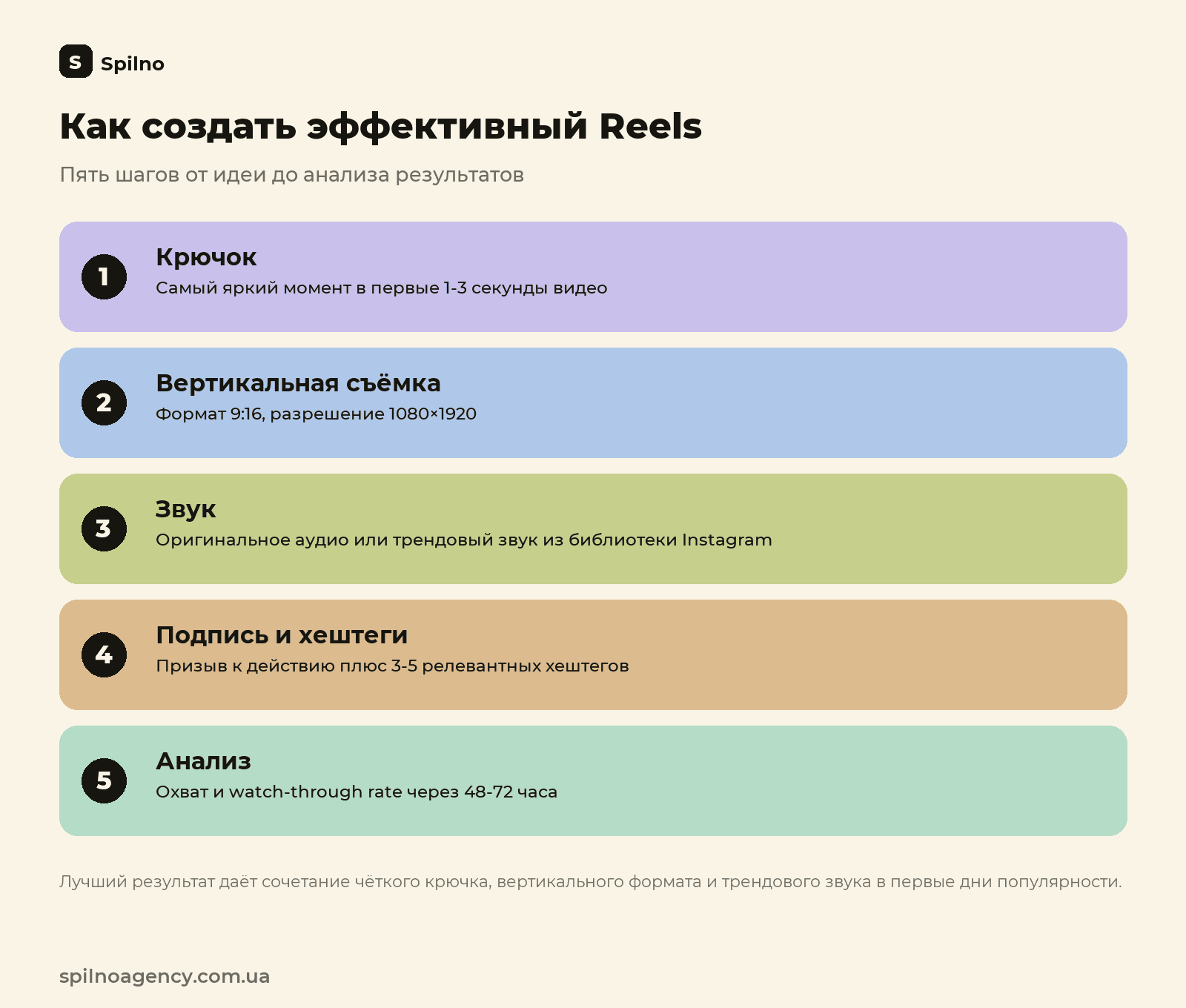 S Spilno

Как создать эффективный Reels

Пять шагов от идеи до анализа результатов

1
Крючок
Самый яркий момент в первые 1-3 секунды видео

2
Вертикальная съёмка
Формат 9:16, разрешение 1080×1920

3
Звук
Оригинальное аудио или трендовый звук из библиотеки Instagram

4
Подпись и хештеги
Призыв к действию плюс 3-5 релевантных хештегов

5
Анализ
Охват и watch-through rate через 48-72 часа

Лучший результат даёт сочетание чёткого крючка, вертикального формата и трендового звука в первые дни популярности.

spilnoagency.com.ua